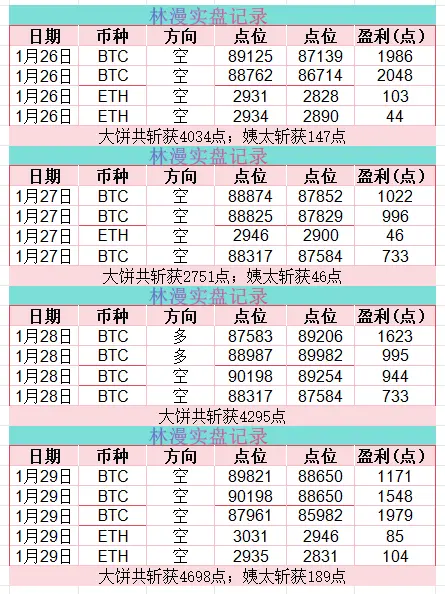 林漫实盘记录

| 日期 | 币种 | 方向 | 点位 | 点位 | 盈利(点) |
|---|---|---|---|---|---|
| 1月26日 | BTC | 空 | 89125 | 87139 | 1986 |
| 1月26日 | BTC | 空 | 88762 | 86714 | 2048 |
| 1月26日 | ETH | 空 | 2931 | 2828 | 103 |
| 1月26日 | ETH | 空 | 2934 | 2890 | 44 |

大饼共斩获4034点；姨太斩获147点

林漫实盘记录

| 日期 | 币种 | 方向 | 点位 | 点位 | 盈利(点) |
|---|---|---|---|---|---|
| 1月27日 | BTC | 空 | 88874 | 87852 | 1022 |
| 1月27日 | BTC | 空 | 88825 | 87829 | 996 |
| 1月27日 | ETH | 空 | 2946 | 2900 | 46 |
| 1月27日 | BTC | 空 | 88317 | 87584 | 733 |

大饼共斩获2751点；姨太斩获46点

林漫实盘记录

| 日期 | 币种 | 方向 | 点位 | 点位 | 盈利(点) |
|---|---|---|---|---|---|
| 1月28日 | BTC | 多 | 87583 | 89206 | 1623 |
| 1月28日 | BTC | 多 | 88987 | 89982 | 995 |
| 1月28日 | BTC | 空 | 90198 | 89254 | 944 |
| 1月28日 | BTC | 空 | 88317 | 87584 | 733 |

大饼共斩获4295点

林漫实盘记录

| 日期 | 币种 | 方向 | 点位 | 点位 | 盈利(点) |
|---|---|---|---|---|---|
| 1月29日 | BTC | 空 | 89821 | 88650 | 1171 |
| 1月29日 | BTC | 空 | 90198 | 88650 | 1548 |
| 1月29日 | BTC | 空 | 87961 | 85982 | 1979 |
| 1月29日 | ETH | 空 | 3031 | 2946 | 85 |
| 1月29日 | ETH | 空 | 2935 | 2831 | 104 |

大饼共斩获4698点；姨太斩获189点